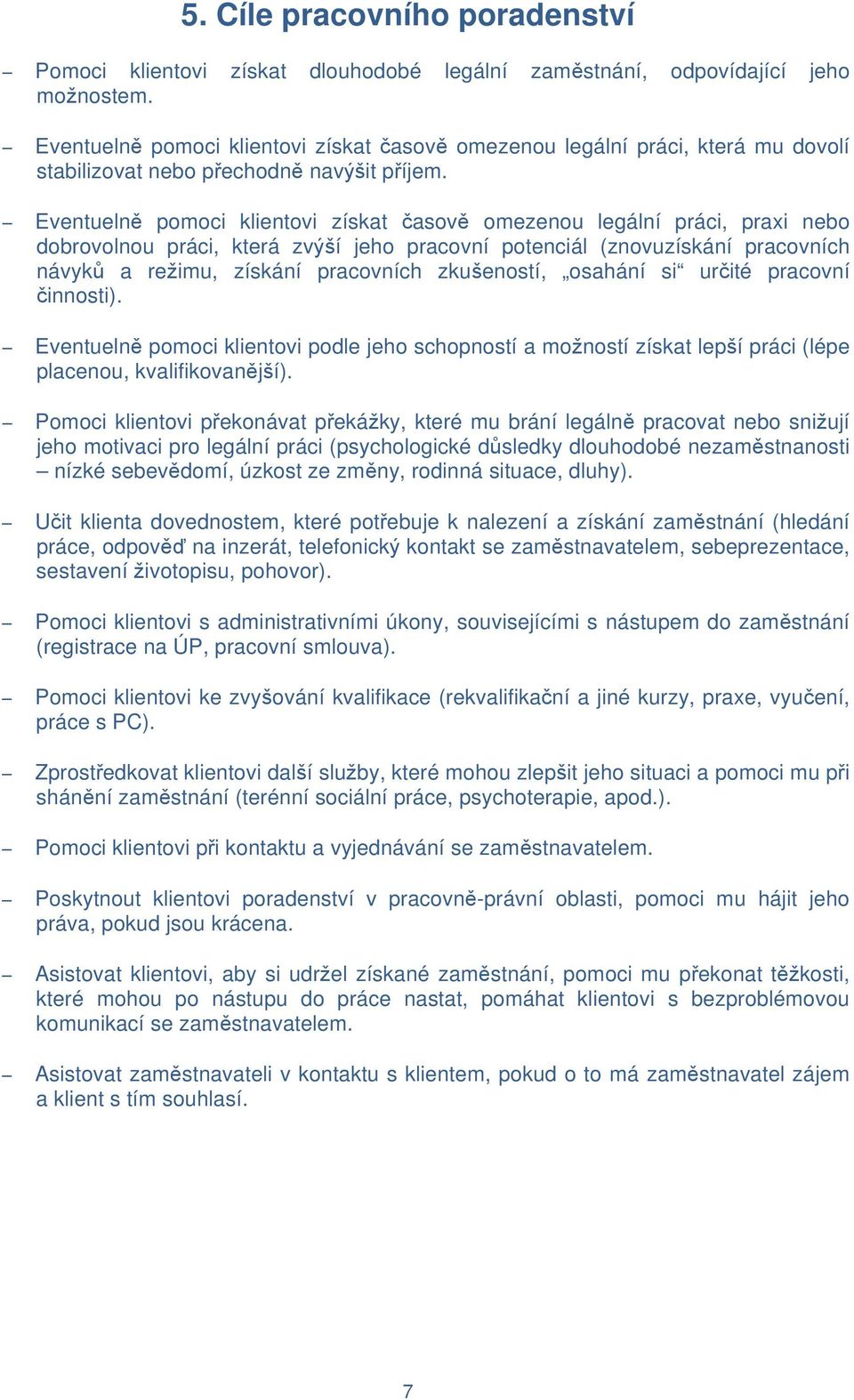 5. Cíle pracovního poradenství

– Pomoci klientovi získat dlouhodobé legální zaměstnání, odpovídající jeho možnostem.

– Eventuelně pomoci klientovi získat časově omezenou legální práci, která mu dovolí stabilizovat nebo přechodně navýšit příjem.

– Eventuelně pomoci klientovi získat časově omezenou legální práci, praxi nebo dobrovolnou práci, která zvýší jeho pracovní potenciál (znovuzískání pracovních návyků a režimu, získání pracovních zkušeností, „osahání si“ určité pracovní činnosti).

– Eventuelně pomoci klientovi podle jeho schopností a možností získat lepší práci (lépe placenou, kvalifikovanější).

– Pomoci klientovi překonávat překážky, které mu brání legálně pracovat nebo snižují jeho motivaci pro legální práci (psychologické důsledky dlouhodobé nezaměstnanosti – nízké sebevědomí, úzkost ze změny, rodinná situace, dluhy).

– Učit klienta dovednostem, které potřebuje k nalezení a získání zaměstnání (hledání práce, odpověď na inzerát, telefonický kontakt se zaměstnavatelem, sebeprezentace, sestavení životopisu, pohovor).

– Pomoci klientovi s administrativními úkony, souvisejícími s nástupem do zaměstnání (registrace na ÚP, pracovní smlouva).

– Pomoci klientovi ke zvyšování kvalifikace (rekvalifikační a jiné kurzy, praxe, vyučení, práce s PC).

– Zprostředkovat klientovi další služby, které mohou zlepšit jeho situaci a pomoci mu při shánění zaměstnání (terénní sociální práce, psychoterapie, apod.).

– Pomoci klientovi při kontaktu a vyjednávání se zaměstnavatelem.

– Poskytnout klientovi poradenství v pracovně-právní oblasti, pomoci mu hájit jeho práva, pokud jsou krácena.

– Asistovat klientovi, aby si udržel získané zaměstnání, pomoci mu překonat těžkosti, které mohou po nástupu do práce nastat, pomáhat klientovi s bezproblémovou komunikací se zaměstnavatelem.

– Asistovat zaměstnavateli v kontaktu s klientem, pokud o to má zaměstnavatel zájem a klient s tím souhlasí.

7